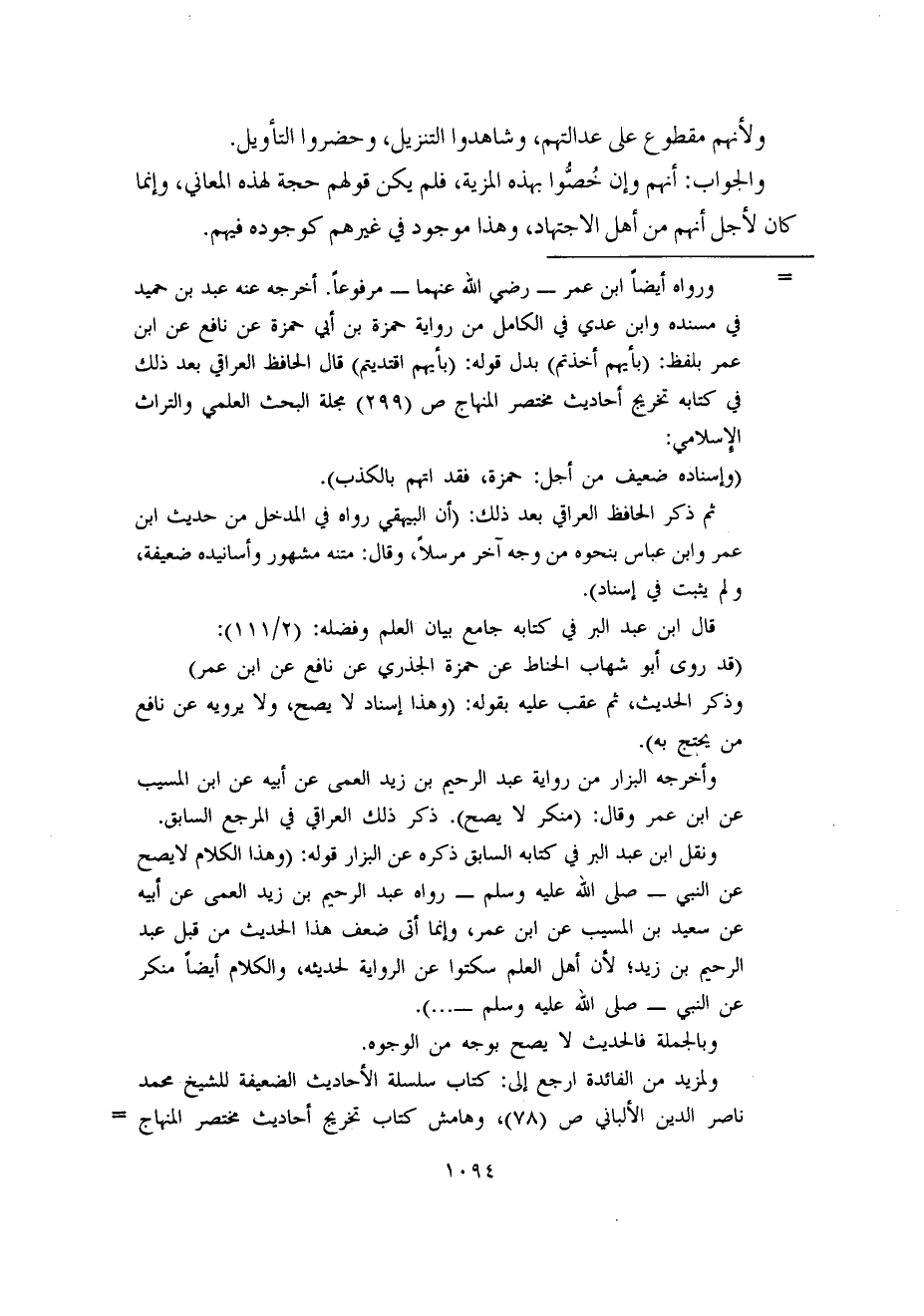 ولأنهم مقطوع على عدالتهم، وشاهدوا التنزيل، وحضروا التأويل.
والجواب: أنهم وإن خُصُّوا بهذه المزية، فلم يكن قولهم حجة لهذه المعاني، وإنما كان لأجل أنهم من أهل الاجتهاد، وهذا موجود في غيرهم كوجوده فيهم.

= ورواه أيضاً ابن عمر ــ رضي الله عنهما ــ مرفوعاً. أخرجه عنه عبد بن حميد في مسنده وابن عدي في الكامل من رواية حمزة بن أبي حمزة عن نافع عن ابن عمر بلفظ: (بأيهم أخذتم) بدل قوله: (بأيهم اقتديتم) قال الحافظ العراقي بعد ذلك في كتابه تخريج أحاديث مختصر المنهاج ص (٢٩٩) مجلة البحث العلمي والتراث الإسلامي:
(وإسناده ضعيف من أجل: حمزة، فقد اتهم بالكذب).
ثم ذكر الحافظ العراقي بعد ذلك: (أن البيهقي رواه في المدخل من حديث ابن عمر وابن عباس بنحوه من وجه آخر مرسلاً، وقال: متنه مشهور وأسانيده ضعيفة، ولم يثبت في إسناد).
قال ابن عبد البر في كتابه جامع بيان العلم وفضله: (١١١/٢):
(قد روى أبو شهاب الحناط عن حمزة الجذري عن نافع عن ابن عمر)
وذكر الحديث، ثم عقب عليه بقوله: (وهذا إسناد لا يصح، ولا يرويه عن نافع من يحتج به).
وأخرجه البزار من رواية عبد الرحيم بن زيد العمى عن أبيه عن ابن المسيب عن ابن عمر وقال: (منكر لا يصح). ذكر ذلك العراقي في المرجع السابق.
ونقل ابن عبد البر في كتابه السابق ذكره عن البزار قوله: (وهذا الكلام لايصح عن النبي ــ صلى الله عليه وسلم ــ رواه عبد الرحيم بن زيد العمى عن أبيه عن سعيد بن المسيب عن ابن عمر، وإنما أتى ضعف هذا الحديث من قبل عبد الرحيم بن زيد؛ لأن أهل العلم سكتوا عن الرواية لحديثه، والكلام أيضاً منكر عن النبي ــ صلى الله عليه وسلم ــ...).
وبالجملة فالحديث لا يصح بوجه من الوجوه.
ولمزيد من الفائدة ارجع إلى: كتاب سلسلة الأحاديث الضعيفة للشيخ محمد ناصر الدين الألباني ص (٧٨)، وهامش كتاب تخريج أحاديث مختصر المنهاج =

١٠٩٤